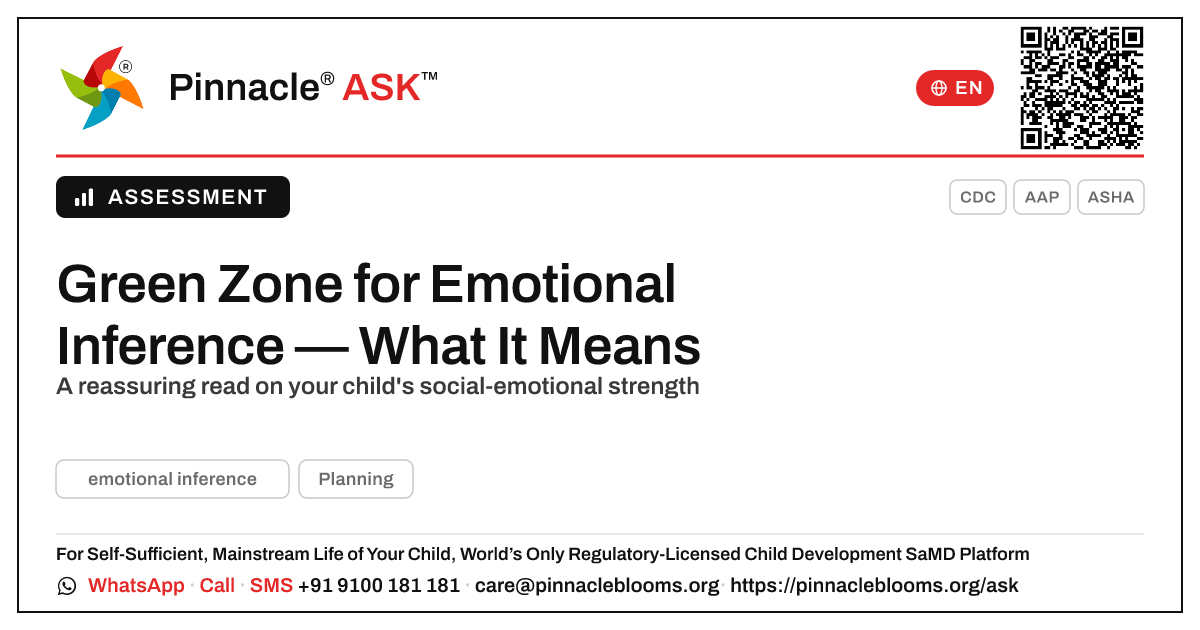 Pinnacle® ASK™

EN

ASSESSMENT

CDC AAP ASHA

Green Zone for Emotional Inference — What It Means

A reassuring read on your child's social-emotional strength

emotional inference Planning

For Self-Sufficient, Mainstream Life of Your Child, World's Only Regulatory-Licensed Child Development SaMD Platform

WhatsApp · Call · SMS +91 9100 181 181 · care@pinnacleblooms.org · https://pinnacleblooms.org/ask